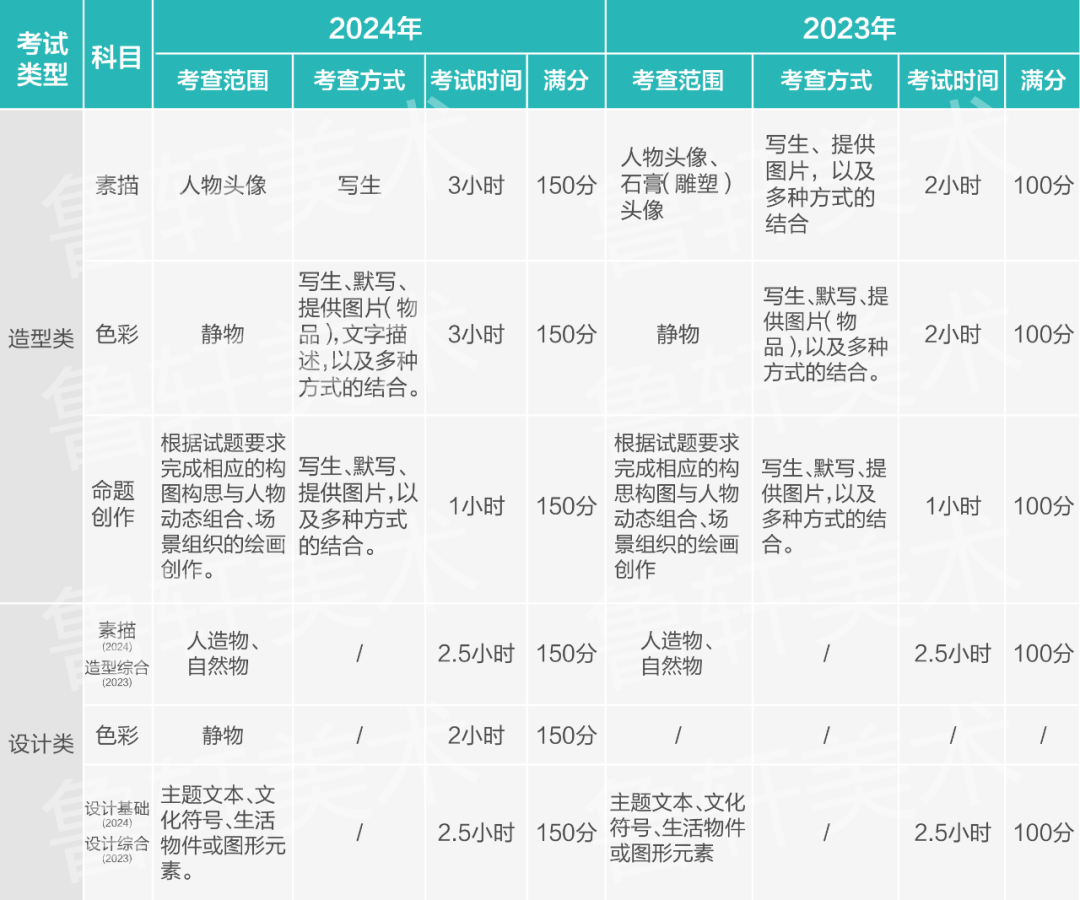 | 考试类型 | 科目 | 2024年 |  |  |  | 2023年 |  |  |  |
|---|---|---|---|---|---|---|---|---|---|
|  |  | 考查范围 | 考查方式 | 考试时间 | 满分 | 考查范围 | 考查方式 | 考试时间 | 满分 |
| 造型类 | 素描 | 人物头像 | 写生 | 3小时 | 150分 | 人物头像、石膏(雕塑)头像 | 写生、提供图片,以及多种方式的结合 | 2小时 | 100分 |
|  | 色彩 | 静物 | 写生、默写、提供图片(物品),文字描述,以及多种方式的结合。 | 3小时 | 150分 | 静物 | 写生、默写、提供图片(物品),以及多种方式的结合。 | 2小时 | 100分 |
|  | 命题创作 | 根据试题要求完成相应的构图构思与人物动态组合、场景组织的绘画创作。 | 写生、默写、提供图片,以及多种方式的结合。 | 1小时 | 150分 | 根据试题要求完成相应的构思构图与人物动态组合、场景组织的绘画创作 | 写生、默写、提供图片,以及多种方式的结合。 | 1小时 | 100分 |
| 设计类 | 素描(2024) 造型综合(2023) | 人造物、自然物 | / | 2.5小时 | 150分 | 人造物、自然物 | / | 2.5小时 | 100分 |
|  | 色彩 | 静物 | / | 2小时 | 150分 | / | / | / | / |
|  | 设计基础(2024) 设计综合(2023) | 主题文本、文化符号、生活物件或图形元素。 | / | 2.5小时 | 150分 | 主题文本、文化符号、生活物件或图形元素 | / | 2.5小时 | 100分 |

鲁轩美术